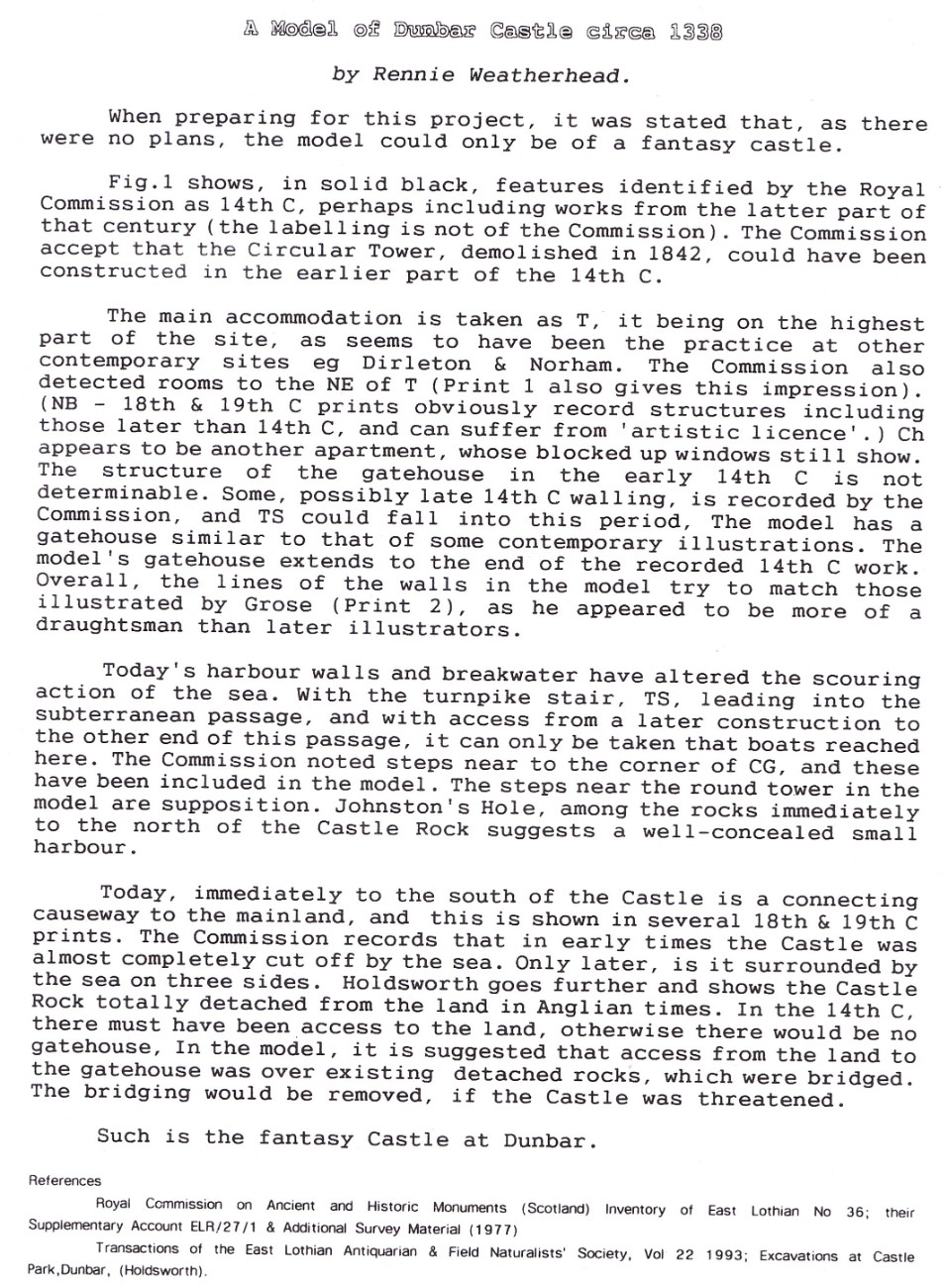 A Model of Dunbar Castle circa 1338

by Rennie Weatherhead.

When preparing for this project, it was stated that, as there were no plans, the model could only be of a fantasy castle.

Fig.1 shows, in solid black, features identified by the Royal Commission as 14th C, perhaps including works from the latter part of that century (the labelling is not of the Commission). The Commission accept that the Circular Tower, demolished in 1842, could have been constructed in the earlier part of the 14th C.

The main accommodation is taken as T, it being on the highest part of the site, as seems to have been the practice at other contemporary sites eg Dirleton & Norham. The Commission also detected rooms to the NE of T (Print 1 also gives this impression). (NB - 18th & 19th C prints obviously record structures including those later than 14th C, and can suffer from 'artistic licence'.) Ch appears to be another apartment, whose blocked up windows still show. The structure of the gatehouse in the early 14th C is not determinable. Some, possibly late 14th C walling, is recorded by the Commission, and TS could fall into this period, The model has a gatehouse similar to that of some contemporary illustrations. The model's gatehouse extends to the end of the recorded 14th C work. Overall, the lines of the walls in the model try to match those illustrated by Grose (Print 2), as he appeared to be more of a draughtsman than later illustrators.

Today's harbour walls and breakwater have altered the scouring action of the sea. With the turnpike stair, TS, leading into the subterranean passage, and with access from a later construction to the other end of this passage, it can only be taken that boats reached here. The Commission noted steps near to the corner of CG, and these have been included in the model. The steps near the round tower in the model are supposition. Johnston's Hole, among the rocks immediately to the north of the Castle Rock suggests a well-concealed small harbour.

Today, immediately to the south of the Castle is a connecting causeway to the mainland, and this is shown in several 18th & 19th C prints. The Commission records that in early times the Castle was almost completely cut off by the sea. Only later, is it surrounded by the sea on three sides. Holdsworth goes further and shows the Castle Rock totally detached from the land in Anglian times. In the 14th C, there must have been access to the land, otherwise there would be no gatehouse, In the model, it is suggested that access from the land to the gatehouse was over existing detached rocks, which were bridged. The bridging would be removed, if the Castle was threatened.

Such is the fantasy Castle at Dunbar.

References

Royal Commission on Ancient and Historic Monuments (Scotland) Inventory of East Lothian No 36; their Supplementary Account ELR/27/1 & Additional Survey Material (1977)

Transactions of the East Lothian Antiquarian & Field Naturalists' Society, Vol 22 1993; Excavations at Castle Park,Dunbar, (Holdsworth).